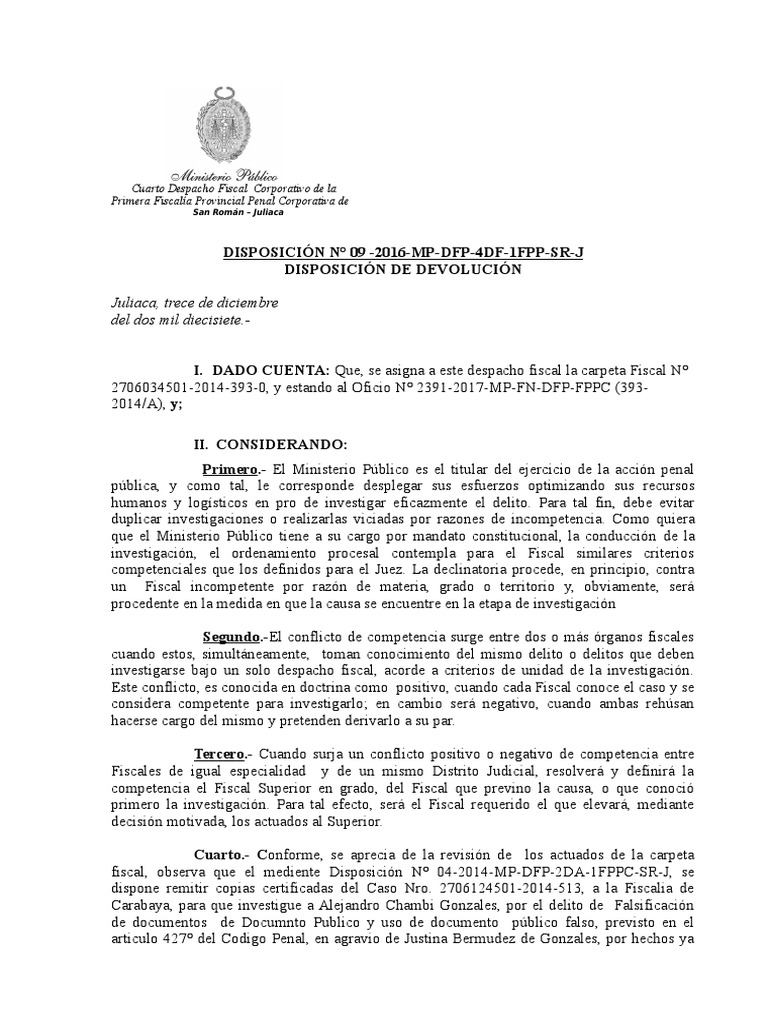 Ministerio Público
Cuarto Despacho Fiscal Corporativo de la Primera Fiscalía Provincial Penal Corporativa de
San Román – Juliaca

DISPOSICIÓN N° 09 -2016-MP-DFP-4DF-1FPP-SR-J
DISPOSICIÓN DE DEVOLUCIÓN

Juliaca, trece de diciembre
del dos mil diecisiete.-

I. DADO CUENTA: Que, se asigna a este despacho fiscal la carpeta Fiscal N° 2706034501-2014-393-0, y estando al Oficio N° 2391-2017-MP-FN-DFP-FPPC (393-2014/A), y;

II. CONSIDERANDO:

Primero.- El Ministerio Público es el titular del ejercicio de la acción penal pública, y como tal, le corresponde desplegar sus esfuerzos optimizando sus recursos humanos y logísticos en pro de investigar eficazmente el delito. Para tal fin, debe evitar duplicar investigaciones o realizarlas viciadas por razones de incompetencia. Como quiera que el Ministerio Público tiene a su cargo por mandato constitucional, la conducción de la investigación, el ordenamiento procesal contempla para el Fiscal similares criterios competenciales que los definidos para el Juez. La declinatoria procede, en principio, contra un Fiscal incompetente por razón de materia, grado o territorio y, obviamente, será procedente en la medida en que la causa se encuentre en la etapa de investigación

Segundo.-El conflicto de competencia surge entre dos o más órganos fiscales cuando estos, simultáneamente, toman conocimiento del mismo delito o delitos que deben investigarse bajo un solo despacho fiscal, acorde a criterios de unidad de la investigación. Este conflicto, es conocida en doctrina como positivo, cuando cada Fiscal conoce el caso y se considera competente para investigarlo; en cambio será negativo, cuando ambas rehúsan hacerse cargo del mismo y pretenden derivarlo a su par.

Tercero.- Cuando surja un conflicto positivo o negativo de competencia entre Fiscales de igual especialidad y de un mismo Distrito Judicial, resolverá y definirá la competencia el Fiscal Superior en grado, del Fiscal que previno la causa, o que conoció primero la investigación. Para tal efecto, será el Fiscal requerido el que elevará, mediante decisión motivada, los actuados al Superior.

Cuarto.- Conforme, se aprecia de la revisión de los actuados de la carpeta fiscal, observa que el mediente Disposición N° 04-2014-MP-DFP-2DA-1FPPC-SR-J, se dispone remitir copias certificadas del Caso Nro. 2706124501-2014-513, a la Fiscalia de Carabaya, para que investigue a Alejandro Chambi Gonzales, por el delito de Falsificación de documentos de Documnto Publico y uso de documento público falso, previsto en el articulo 427° del Codigo Penal, en agravio de Justina Bermudez de Gonzales, por hechos ya